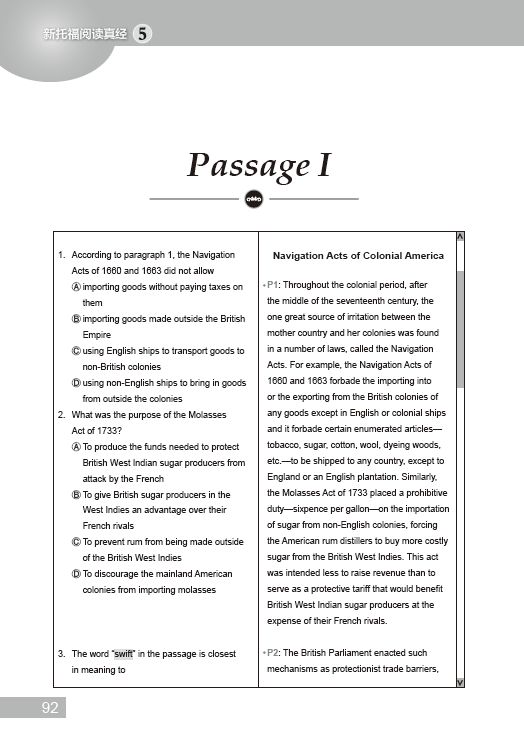 新托福阅读真经 5

Passage I

1. According to paragraph 1, the Navigation Acts of 1660 and 1663 did not allow
Ⓐ importing goods without paying taxes on them
Ⓑ importing goods made outside the British Empire
Ⓒ using English ships to transport goods to non-British colonies
Ⓓ using non-English ships to bring in goods from outside the colonies

2. What was the purpose of the Molasses Act of 1733?
Ⓐ To produce the funds needed to protect British West Indian sugar producers from attack by the French
Ⓑ To give British sugar producers in the West Indies an advantage over their French rivals
Ⓒ To prevent rum from being made outside of the British West Indies
Ⓓ To discourage the mainland American colonies from importing molasses

3. The word "swift" in the passage is closest in meaning to

Navigation Acts of Colonial America

P1: Throughout the colonial period, after the middle of the seventeenth century, the one great source of irritation between the mother country and her colonies was found in a number of laws, called the Navigation Acts. For example, the Navigation Acts of 1660 and 1663 forbade the importing into or the exporting from the British colonies of any goods except in English or colonial ships and it forbade certain enumerated articles—tobacco, sugar, cotton, wool, dyeing woods, etc.—to be shipped to any country, except to England or an English plantation. Similarly, the Molasses Act of 1733 placed a prohibitive duty—sixpence per gallon—on the importation of sugar from non-English colonies, forcing the American rum distillers to buy more costly sugar from the British West Indies. This act was intended less to raise revenue than to serve as a protective tariff that would benefit British West Indian sugar producers at the expense of their French rivals.

P2: The British Parliament enacted such mechanisms as protectionist trade barriers,

92